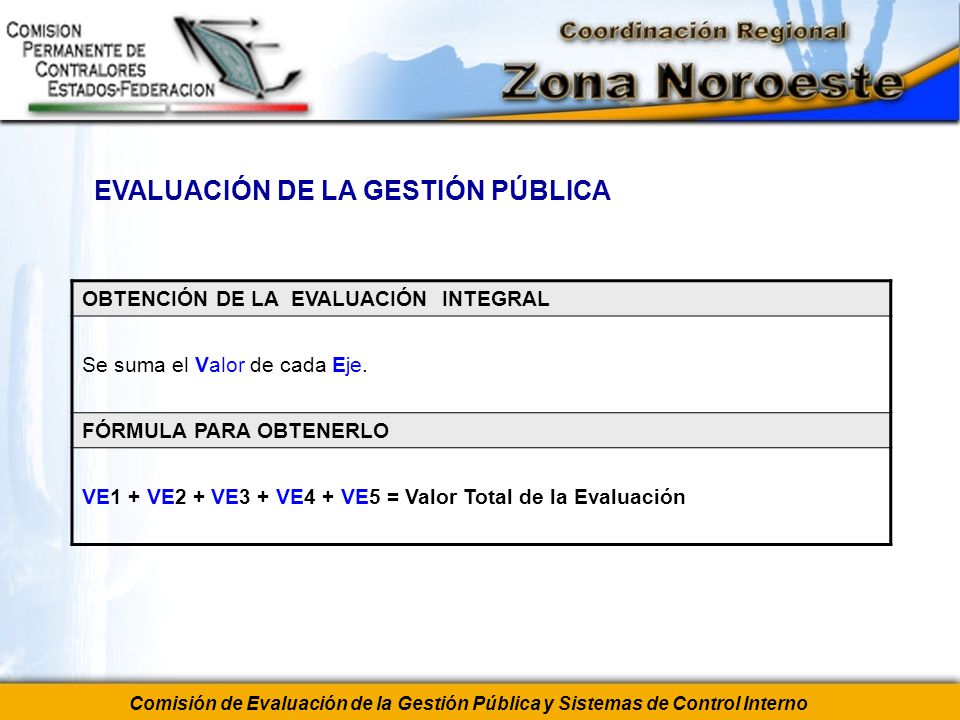 COMISION PERMANENTE DE CONTRALORES ESTADOS-FEDERACION

Coordinación Regional
Zona Noroeste

EVALUACIÓN DE LA GESTIÓN PÚBLICA

| OBTENCIÓN DE LA EVALUACIÓN INTEGRAL |
|---|
| Se suma el Valor de cada Eje. |
| FÓRMULA PARA OBTENERLO |
| VE1 + VE2 + VE3 + VE4 + VE5 = Valor Total de la Evaluación |

Comisión de Evaluación de la Gestión Pública y Sistemas de Control Interno